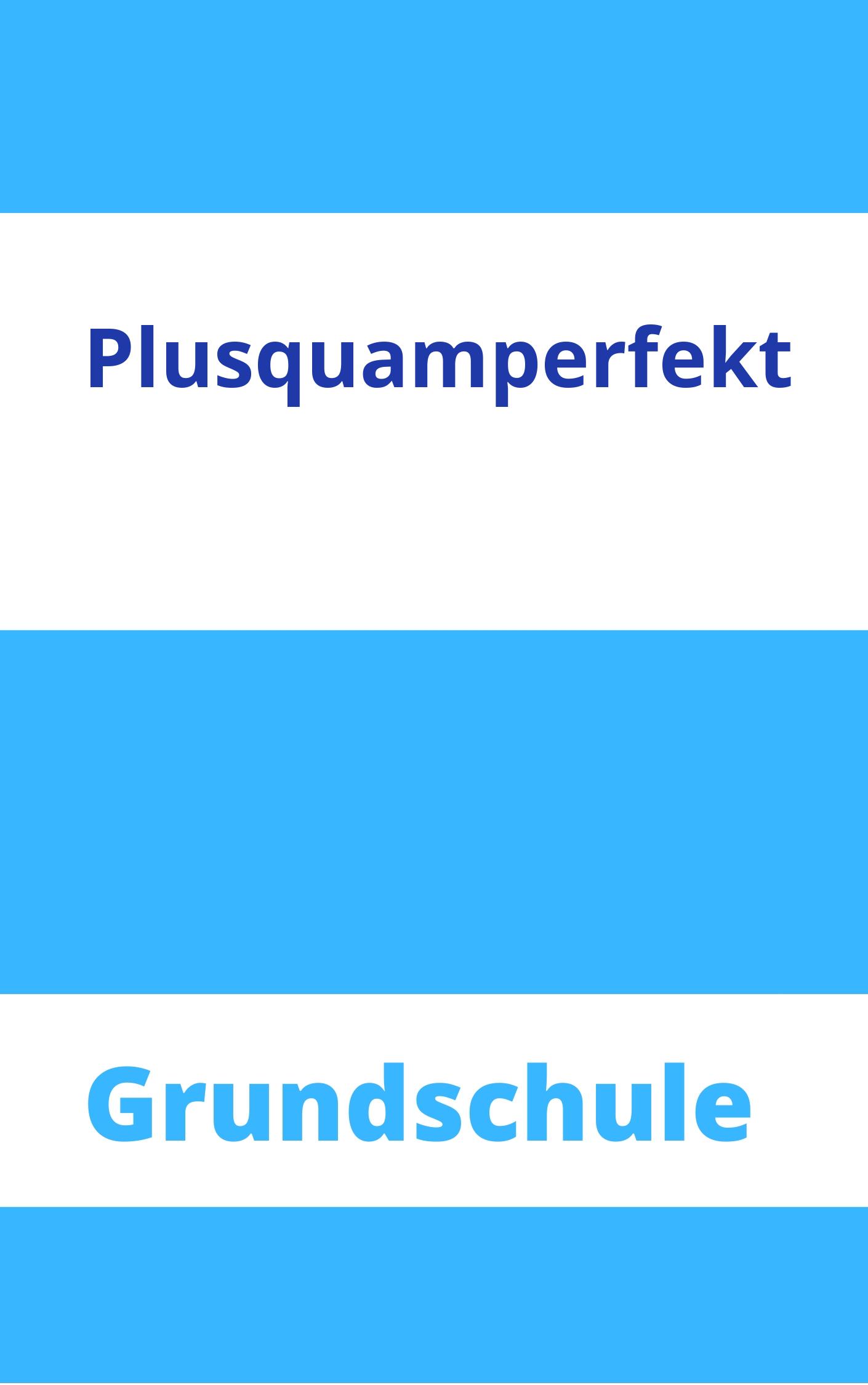 Plusquamperfekt

Grundschule